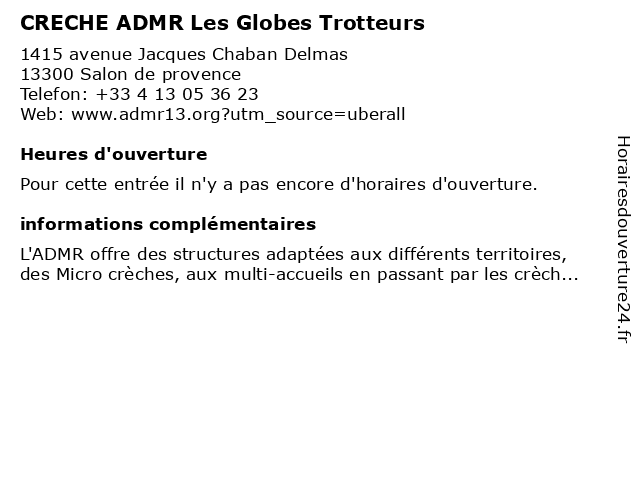 CRECHE ADMR Les Globes Trotteurs

1415 avenue Jacques Chaban Delmas
13300 Salon de provence
Telefon: +33 4 13 05 36 23
Web: www.admr13.org?utm_source=uberall

Heures d'ouverture

Pour cette entrée il n'y a pas encore d'horaires d'ouverture.

informations complémentaires

L'ADMR offre des structures adaptées aux différents territoires, des Micro crèches, aux multi-accueils en passant par les crèch...

Horairesdouverture24.fr